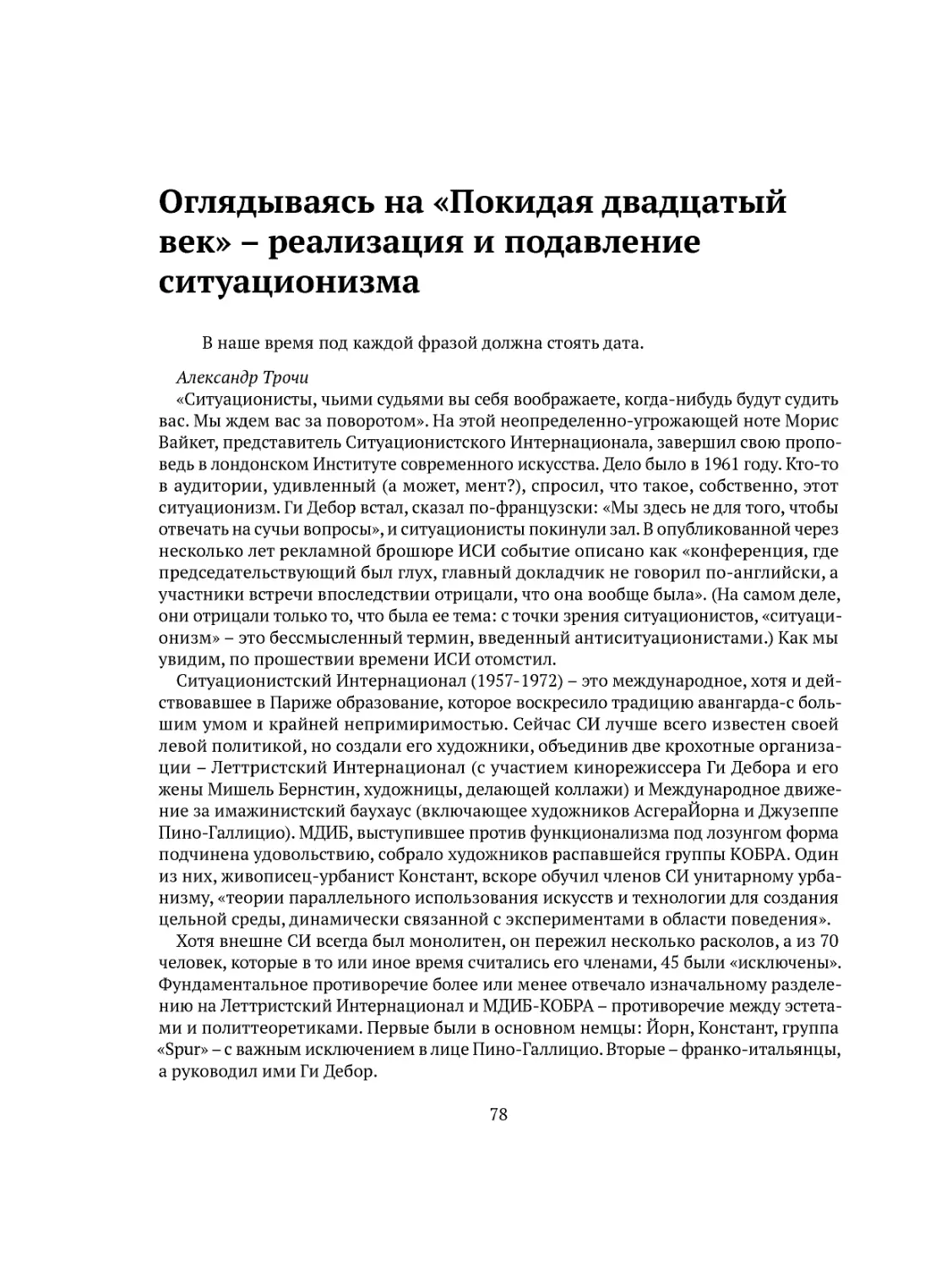 Оглядываясь на «Покидая двадцатый век» – реализация и подавление ситуационизма

В наше время под каждой фразой должна стоять дата.

Александр Трочи

«Ситуационисты, чьими судьями вы себя воображаете, когда-нибудь будут судить вас. Мы ждем вас за поворотом». На этой неопределенно-угрожающей ноте Морис Вайкет, представитель Ситуационистского Интернационала, завершил свою проповедь в лондонском Институте современного искусства. Дело было в 1961 году. Кто-то в аудитории, удивленный (а может, мент?), спросил, что такое, собственно, этот ситуационизм. Ги Дебор встал, сказал по-французски: «Мы здесь не для того, чтобы отвечать на сучьи вопросы», и ситуационисты покинули зал. В опубликованной через несколько лет рекламной брошюре ИСИ событие описано как «конференция, где председательствующий был глух, главный докладчик не говорил по-английски, а участники встречи впоследствии отрицали, что она вообще была». (На самом деле, они отрицали только то, что была ее тема: с точки зрения ситуационистов, «ситуационизм» – это бессмысленный термин, введенный антиситуационистами.) Как мы увидим, по прошествии времени ИСИ отомстил.

Ситуационистский Интернационал (1957-1972) – это международное, хотя и действовавшее в Париже образование, которое воскресило традицию авангарда-с большим умом и крайней непримиримостью. Сейчас СИ лучше всего известен своей левой политикой, но создали его художники, объединив две крохотные организации – Леттристский Интернационал (с участием кинорежиссера Ги Дебора и его жены Мишель Бернстин, художницы, делающей коллажи) и Международное движение за имажинистский баухаус (включающее художников АсгераЙорна и Джузеппе Пино-Галлицио). МДИБ, выступившее против функционализма под лозунгом форма подчинена удовольствию, собрало художников распавшейся группы КОБРА. Один из них, живописец-урбанист Констант, вскоре обучил членов СИ унитарному урбанизму, «теории параллельного использования искусств и технологии для создания цельной среды, динамически связанной с экспериментами в области поведения».

Хотя внешне СИ всегда был монолитен, он пережил несколько расколов, а из 70 человек, которые в то или иное время считались его членами, 45 были «исключены». Фундаментальное противоречие более или менее отвечало изначальному разделению на Леттристский Интернационал и МДИБ-КОБРА – противоречие между эстетами и политтеоретиками. Первые были в основном немцы: Йорн, Констант, группа «Spur» – с важным исключением в лице Пино-Галлицио. Вторые – франко-итальянцы, а руководил ими Ги Дебор.

78